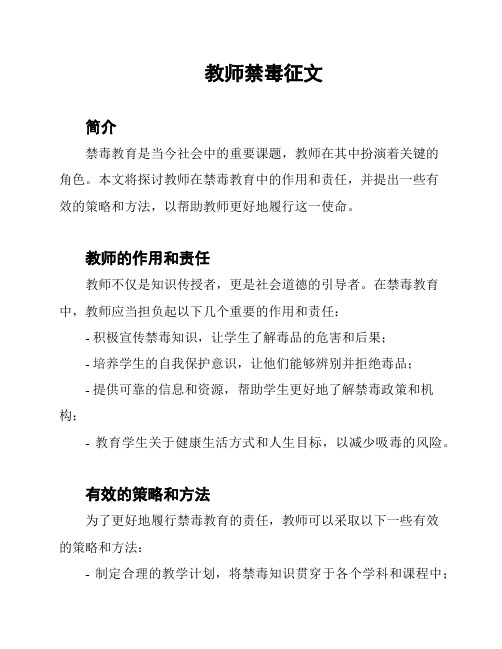 教师禁毒征文

简介

禁毒教育是当今社会中的重要课题，教师在其中扮演着关键的角色。本文将探讨教师在禁毒教育中的作用和责任，并提出一些有效的策略和方法，以帮助教师更好地履行这一使命。

教师的作用和责任

教师不仅是知识传授者，更是社会道德的引导者。在禁毒教育中，教师应当担负起以下几个重要的作用和责任：

- 积极宣传禁毒知识，让学生了解毒品的危害和后果；

- 培养学生的自我保护意识，让他们能够辨别并拒绝毒品；

- 提供可靠的信息和资源，帮助学生更好地了解禁毒政策和机构；

- 教育学生关于健康生活方式和人生目标，以减少吸毒的风险。

有效的策略和方法

为了更好地履行禁毒教育的责任，教师可以采取以下一些有效的策略和方法：

- 制定合理的教学计划，将禁毒知识贯穿于各个学科和课程中；